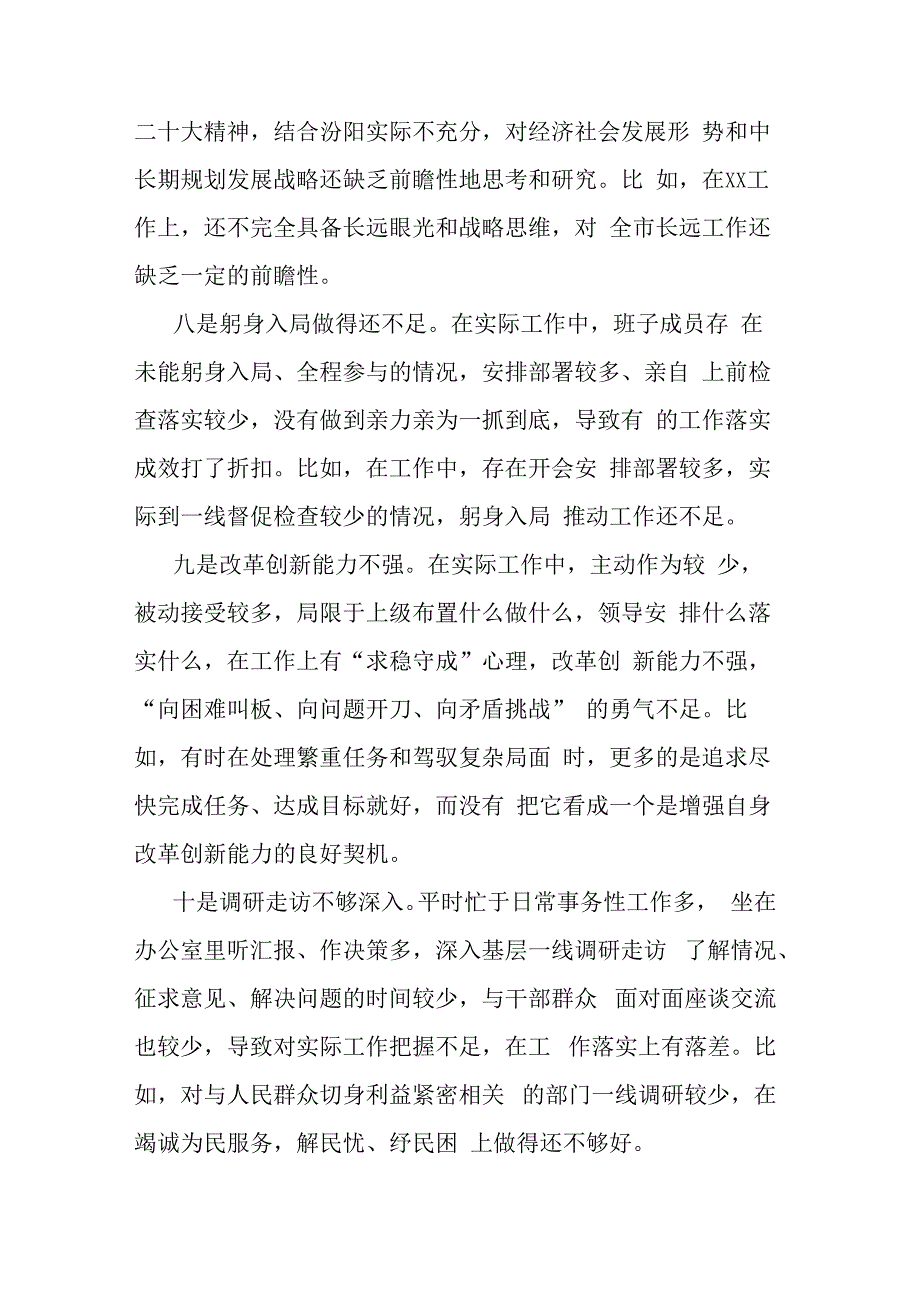 二十大精神，结合汾阳实际不充分，对经济社会发展形 势和中长期规划发展战略还缺乏前瞻性地思考和研究。比 如，在XX工作上，还不完全具备长远眼光和战略思维，对 全市长远工作还缺乏一定的前瞻性。

八是躬身入局做得还不足。在实际工作中，班子成员存 在未能躬身入局、全程参与的情况，安排部署较多、亲自 上前检查落实较少，没有做到亲力亲为一抓到底，导致有 的工作落实成效打了折扣。比如，在工作中，存在开会安 排部署较多，实际到一线督促检查较少的情况，躬身入局 推动工作还不足。

九是改革创新能力不强。在实际工作中，主动作为较 少，被动接受较多，局限于上级布置什么做什么，领导安 排什么落实什么，在工作上有“求稳守成”心理，改革创 新能力不强，“向困难叫板、向问题开刀、向矛盾挑战” 的勇气不足。比如，有时在处理繁重任务和驾驭复杂局面 时，更多的是追求尽快完成任务、达成目标就好，而没有 把它看成一个是增强自身改革创新能力的良好契机。

十是调研走访不够深入。平时忙于日常事务性工作多， 坐在办公室里听汇报、作决策多，深入基层一线调研走访 了解情况、征求意见、解决问题的时间较少，与干部群众 面对面座谈交流也较少，导致对实际工作把握不足，在工 作落实上有落差。比如，对与人民群众切身利益紧密相关 的部门一线调研较少，在竭诚为民服务，解民忧、纾民困 上做得还不够好。